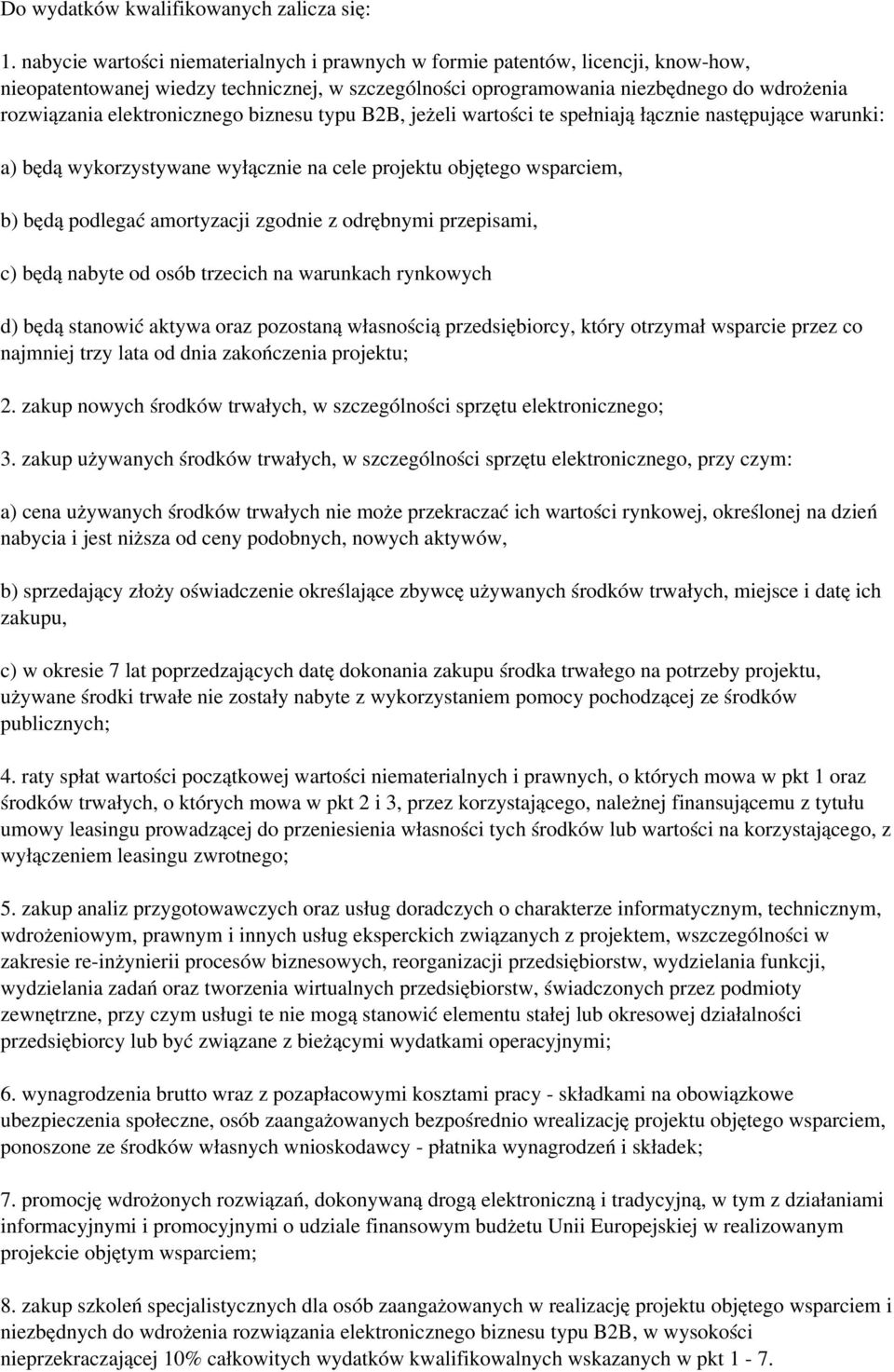 Do wydatków kwalifikowanych zalicza się:

1. nabycie wartości niematerialnych i prawnych w formie patentów, licencji, know-how, nieopatentowanej wiedzy technicznej, w szczególności oprogramowania niezbędnego do wdrożenia rozwiązania elektronicznego biznesu typu B2B, jeżeli wartości te spełniają łącznie następujące warunki:

a) będą wykorzystywane wyłącznie na cele projektu objętego wsparciem,

b) będą podlegać amortyzacji zgodnie z odrębnymi przepisami,

c) będą nabyte od osób trzecich na warunkach rynkowych

d) będą stanowić aktywa oraz pozostaną własnością przedsiębiorcy, który otrzymał wsparcie przez co najmniej trzy lata od dnia zakończenia projektu;

2. zakup nowych środków trwałych, w szczególności sprzętu elektronicznego;

3. zakup używanych środków trwałych, w szczególności sprzętu elektronicznego, przy czym:

a) cena używanych środków trwałych nie może przekraczać ich wartości rynkowej, określonej na dzień nabycia i jest niższa od ceny podobnych, nowych aktywów,

b) sprzedający złoży oświadczenie określające zbywcę używanych środków trwałych, miejsce i datę ich zakupu,

c) w okresie 7 lat poprzedzających datę dokonania zakupu środka trwałego na potrzeby projektu, używane środki trwałe nie zostały nabyte z wykorzystaniem pomocy pochodzącej ze środków publicznych;

4. raty spłat wartości początkowej wartości niematerialnych i prawnych, o których mowa w pkt 1 oraz środków trwałych, o których mowa w pkt 2 i 3, przez korzystającego, należnej finansującemu z tytułu umowy leasingu prowadzącej do przeniesienia własności tych środków lub wartości na korzystającego, z wyłączeniem leasingu zwrotnego;

5. zakup analiz przygotowawczych oraz usług doradczych o charakterze informatycznym, technicznym, wdrożeniowym, prawnym i innych usług eksperckich związanych z projektem, wszczególności w zakresie re-inżynierii procesów biznesowych, reorganizacji przedsiębiorstw, wydzielania funkcji, wydzielania zadań oraz tworzenia wirtualnych przedsiębiorstw, świadczonych przez podmioty zewnętrzne, przy czym usługi te nie mogą stanowić elementu stałej lub okresowej działalności przedsiębiorcy lub być związane z bieżącymi wydatkami operacyjnymi;

6. wynagrodzenia brutto wraz z pozapłacowymi kosztami pracy - składkami na obowiązkowe ubezpieczenia społeczne, osób zaangażowanych bezpośrednio wrealizację projektu objętego wsparciem, ponoszone ze środków własnych wnioskodawcy - płatnika wynagrodzeń i składek;

7. promocję wdrożonych rozwiązań, dokonywaną drogą elektroniczną i tradycyjną, w tym z działaniami informacyjnymi i promocyjnymi o udziale finansowym budżetu Unii Europejskiej w realizowanym projekcie objętym wsparciem;

8. zakup szkoleń specjalistycznych dla osób zaangażowanych w realizację projektu objętego wsparciem i niezbędnych do wdrożenia rozwiązania elektronicznego biznesu typu B2B, w wysokości nieprzekraczającej 10% całkowitych wydatków kwalifikowalnych wskazanych w pkt 1 - 7.